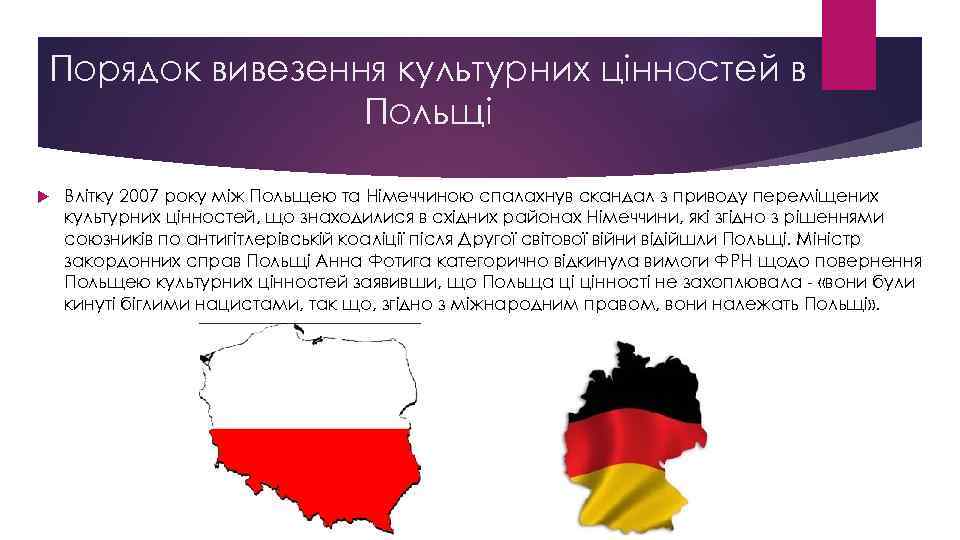 Порядок вивезення культурних цінностей в Польщі

Влітку 2007 року між Польщею та Німеччиною спалахнув скандал з приводу переміщених культурних цінностей, що знаходилися в східних районах Німеччини, які згідно з рішеннями союзників по антигітлерівській коаліції після Другої світової війни відійшли Польщі. Міністр закордонних справ Польщі Анна Фотига категорично відкинула вимоги ФРН щодо повернення Польщею культурних цінностей заявивши, що Польща ці цінності не захоплювала - «вони були кинуті біглими нацистами, так що, згідно з міжнародним правом, вони належать Польщі».